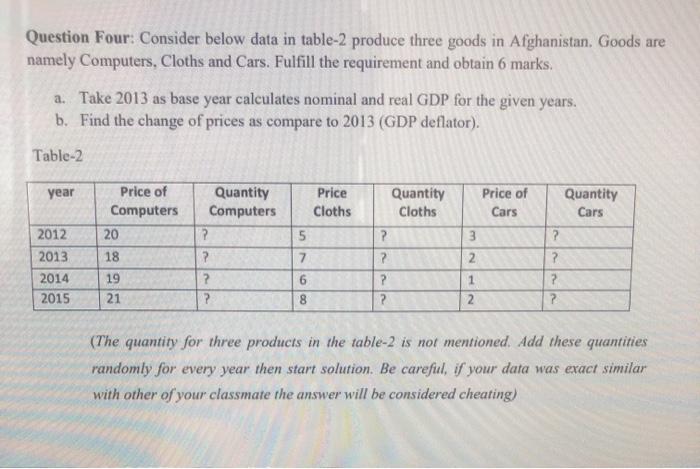 Question Four: Consider below data in table-2 produce three goods in Afghanistan. Goods are namely Computers, Cloths and Cars. Fulfill the requirement and obtain 6 marks.

a. Take 2013 as base year calculates nominal and real GDP for the given years.
b. Find the change of prices as compare to 2013 (GDP deflator).

Table-2

| year | Price of Computers | Quantity Computers | Price Cloths | Quantity Cloths | Price of Cars | Quantity Cars |
|---|---|---|---|---|---|---|
| 2012 | 20 | ? | 5 | ? | 3 | ? |
| 2013 | 18 | ? | 7 | ? | 2 | ? |
| 2014 | 19 | ? | 6 | ? | 1 | ? |
| 2015 | 21 | ? | 8 | ? | 2 | ? |

(The quantity for three products in the table-2 is not mentioned. Add these quantities randomly for every year then start solution. Be careful, if your data was exact similar with other of your classmate the answer will be considered cheating)